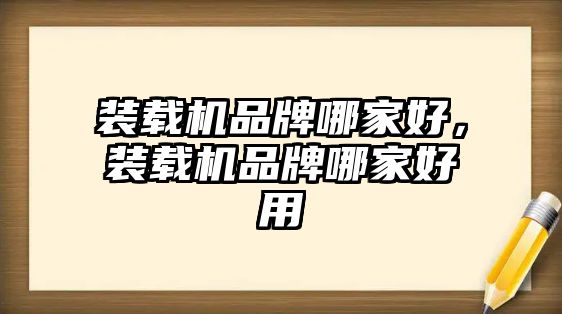 装载机品牌哪家好，装载机品牌哪家好用